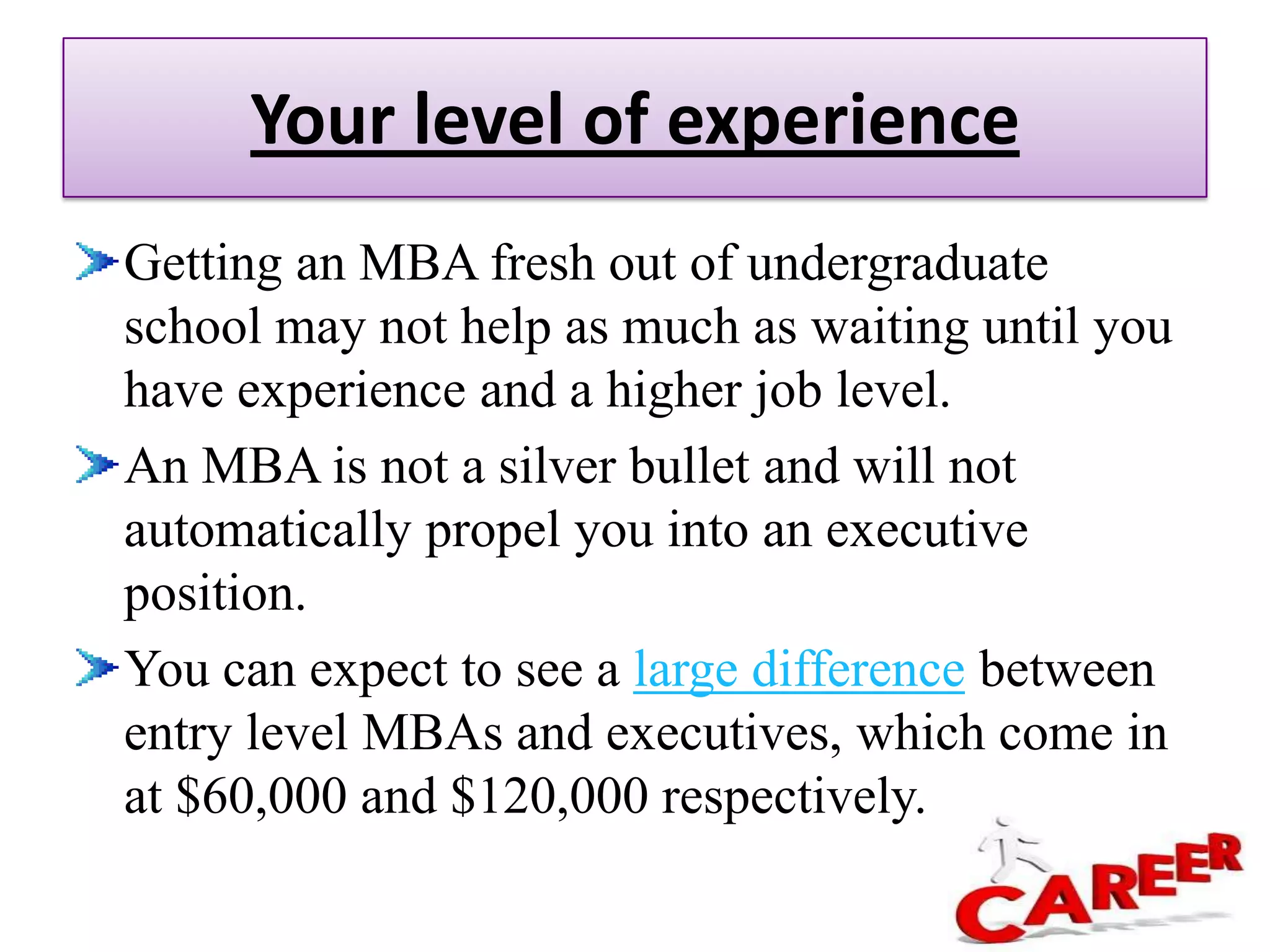 Your level of experience

Getting an MBA fresh out of undergraduate school may not help as much as waiting until you have experience and a higher job level.

An MBA is not a silver bullet and will not automatically propel you into an executive position.

You can expect to see a large difference between entry level MBAs and executives, which come in at \$60,000 and \$120,000 respectively.

CAREER